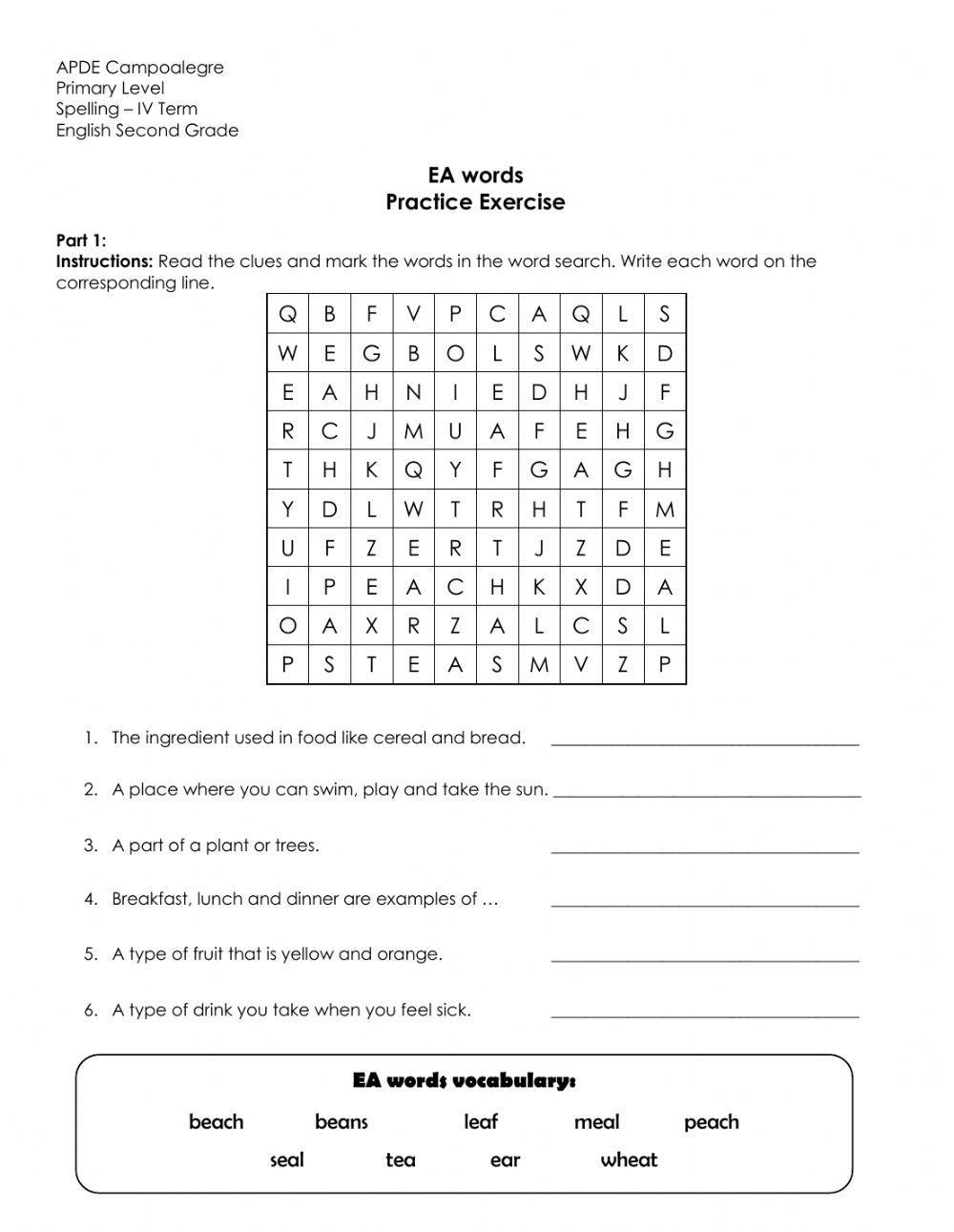 APDE Campoalegre
Primary Level
Spelling – IV Term
English Second Grade

EA words
Practice Exercise

Part 1:
Instructions: Read the clues and mark the words in the word search. Write each word on the corresponding line.

| Q | B | F | V | P | C | A | Q | L | S |
|---|---|---|---|---|---|---|---|---|---|
| W | E | G | B | O | L | S | W | K | D |
| E | A | H | N | I | E | D | H | J | F |
| R | C | J | M | U | A | F | E | H | G |
| T | H | K | Q | Y | F | G | A | G | H |
| Y | D | L | W | T | R | H | T | F | M |
| U | F | Z | E | R | T | J | Z | D | E |
| I | P | E | A | C | H | K | X | D | A |
| O | A | X | R | Z | A | L | C | S | L |
| P | S | T | E | A | S | M | V | Z | P |

1. The ingredient used in food like cereal and bread. ____________________

2. A place where you can swim, play and take the sun. ____________________

3. A part of a plant or trees. ____________________

4. Breakfast, lunch and dinner are examples of … ____________________

5. A type of fruit that is yellow and orange. ____________________

6. A type of drink you take when you feel sick. ____________________

EA words vocabulary:
beach beans leaf meal peach
seal tea ear wheat